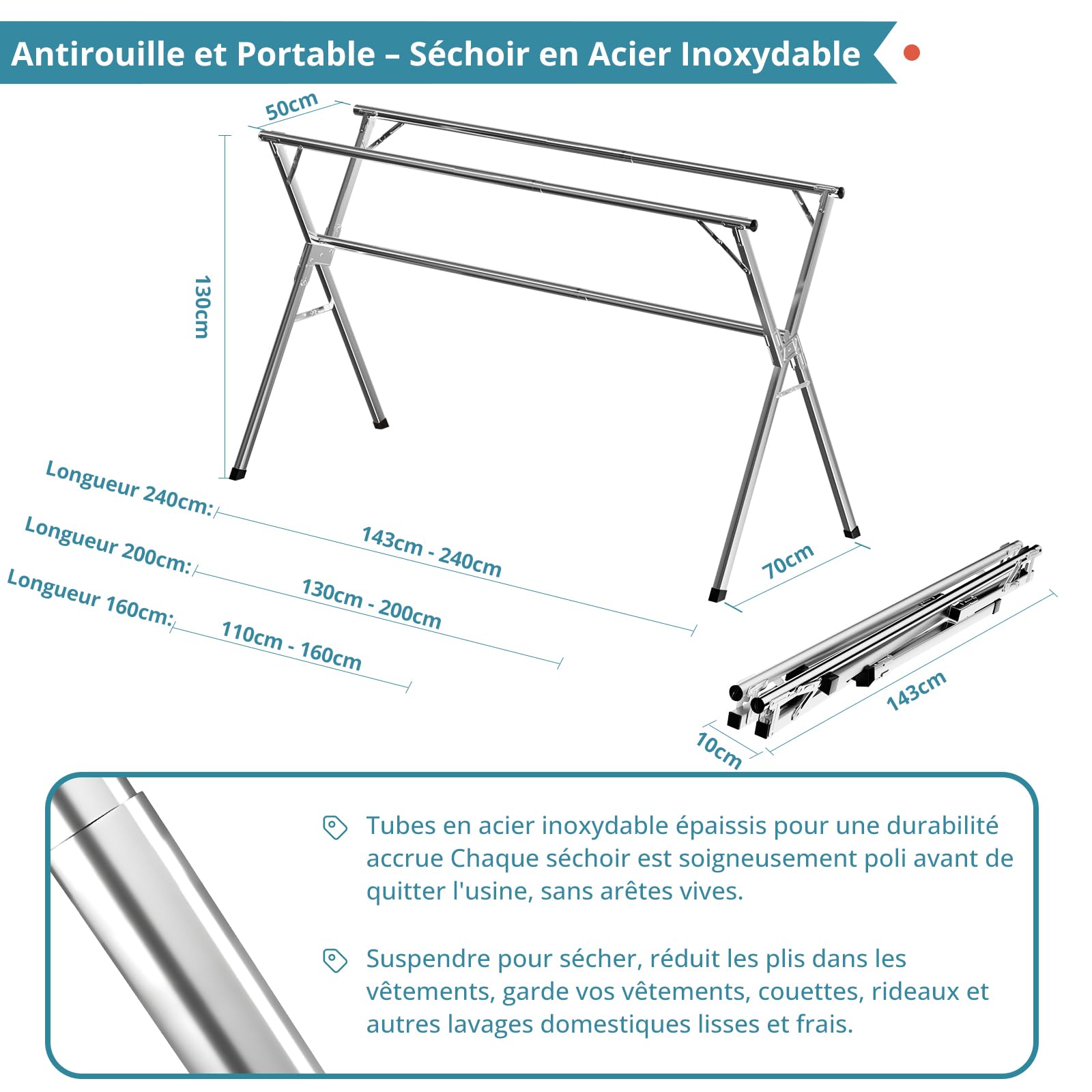 Antirouille et Portable – Séchoir en Acier Inoxydable

50cm

130cm

Longueur 240cm:

143cm - 240cm

Longueur 200cm:

130cm - 200cm

Longueur 160cm:

110cm - 160cm

70cm

143cm

10cm

Tubes en acier inoxydable épaissis pour une durabilité accrue Chaque séchoir est soigneusement poli avant de quitter l'usine, sans arêtes vives.

Suspendre pour sécher, réduit les plis dans les vêtements, garde vos vêtements, couettes, rideaux et autres lavages domestiques lisses et frais.